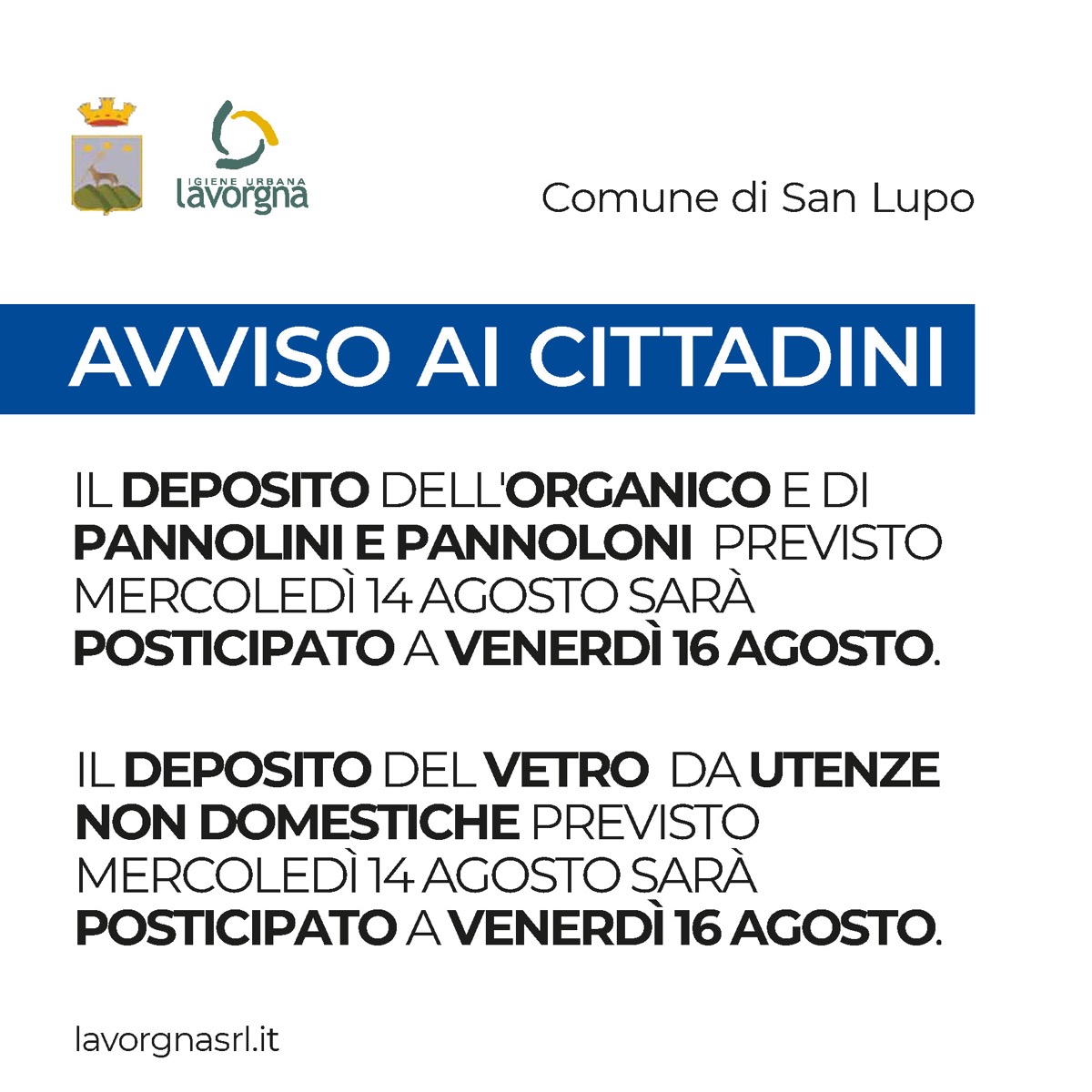 IGIENE URBANA
lavorgna

Comune di San Lupo

AVVISO AI CITTADINI

IL DEPOSITO DELL'ORGANICO E DI PANNOLINI E PANNOLONI PREVISTO MERCOLEDÌ 14 AGOSTO SARÀ POSTICIPATO A VENERDÌ 16 AGOSTO.

IL DEPOSITO DEL VETRO DA UTENZE NON DOMESTICHE PREVISTO MERCOLEDÌ 14 AGOSTO SARÀ POSTICIPATO A VENERDÌ 16 AGOSTO.

lavorgnasrl.it